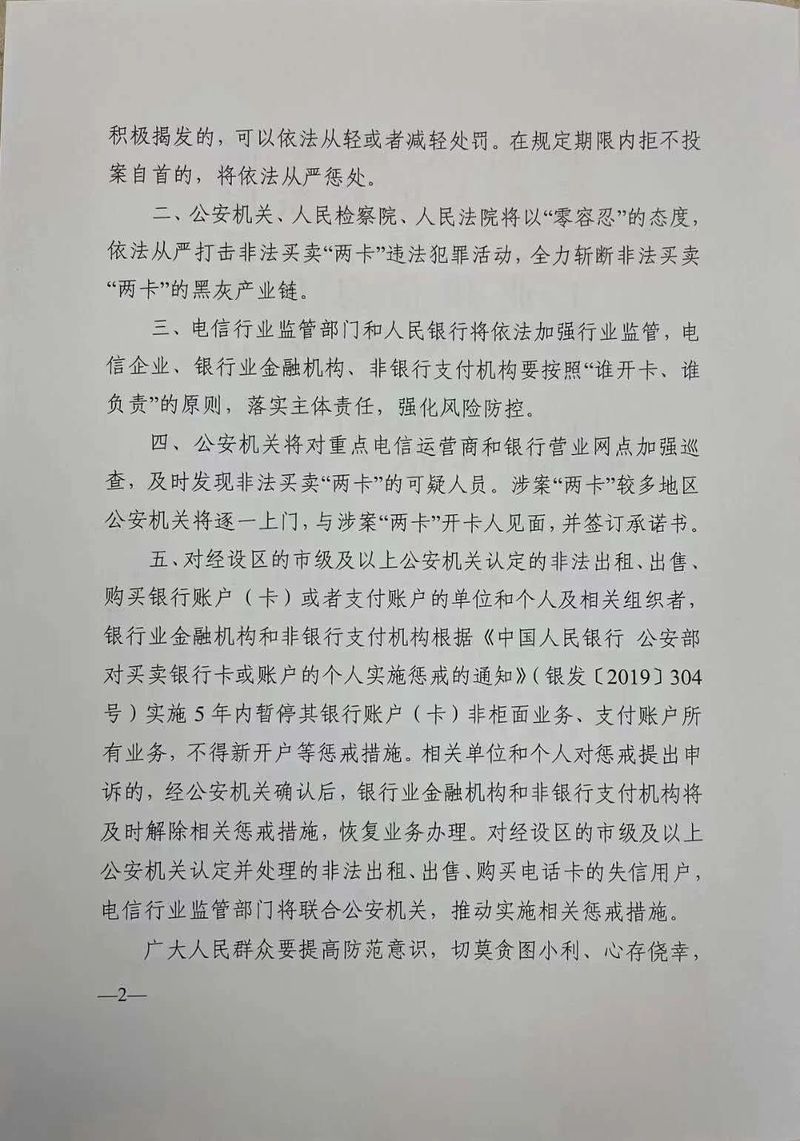 积极揭发的，可以依法从轻或者减轻处罚。在规定期限内拒不投案自首的，将依法从严惩处。

二、公安机关、人民检察院、人民法院将以“零容忍”的态度，依法从严打击非法买卖“两卡”违法犯罪活动，全力斩断非法买卖“两卡”的黑灰产业链。

三、电信行业监管部门和人民银行将依法加强行业监管，电信企业、银行业金融机构、非银行支付机构要按照“谁开卡、谁负责”的原则，落实主体责任，强化风险防控。

四、公安机关将对重点电信运营商和银行营业网点加强巡查，及时发现非法买卖“两卡”的可疑人员。涉案“两卡”较多地区公安机关将逐一上门，与涉案“两卡”开卡人见面，并签订承诺书。

五、对经设区的市级及以上公安机关认定的非法出租、出售、购买银行账户（卡）或者支付账户的单位和个人及相关组织者，银行业金融机构和非银行支付机构根据《中国人民银行 公安部对买卖银行卡或账户的个人实施惩戒的通知》（银发〔2019〕304号）实施5年内暂停其银行账户（卡）非柜面业务、支付账户所有业务，不得新开户等惩戒措施。相关单位和个人对惩戒提出申诉的，经公安机关确认后，银行业金融机构和非银行支付机构将及时解除相关惩戒措施，恢复业务办理。对经设区的市级及以上公安机关认定并处理的非法出租、出售、购买电话卡的失信用户，电信行业监管部门将联合公安机关，推动实施相关惩戒措施。

广大人民群众要提高防范意识，切莫贪图小利、心存侥幸，

—2—